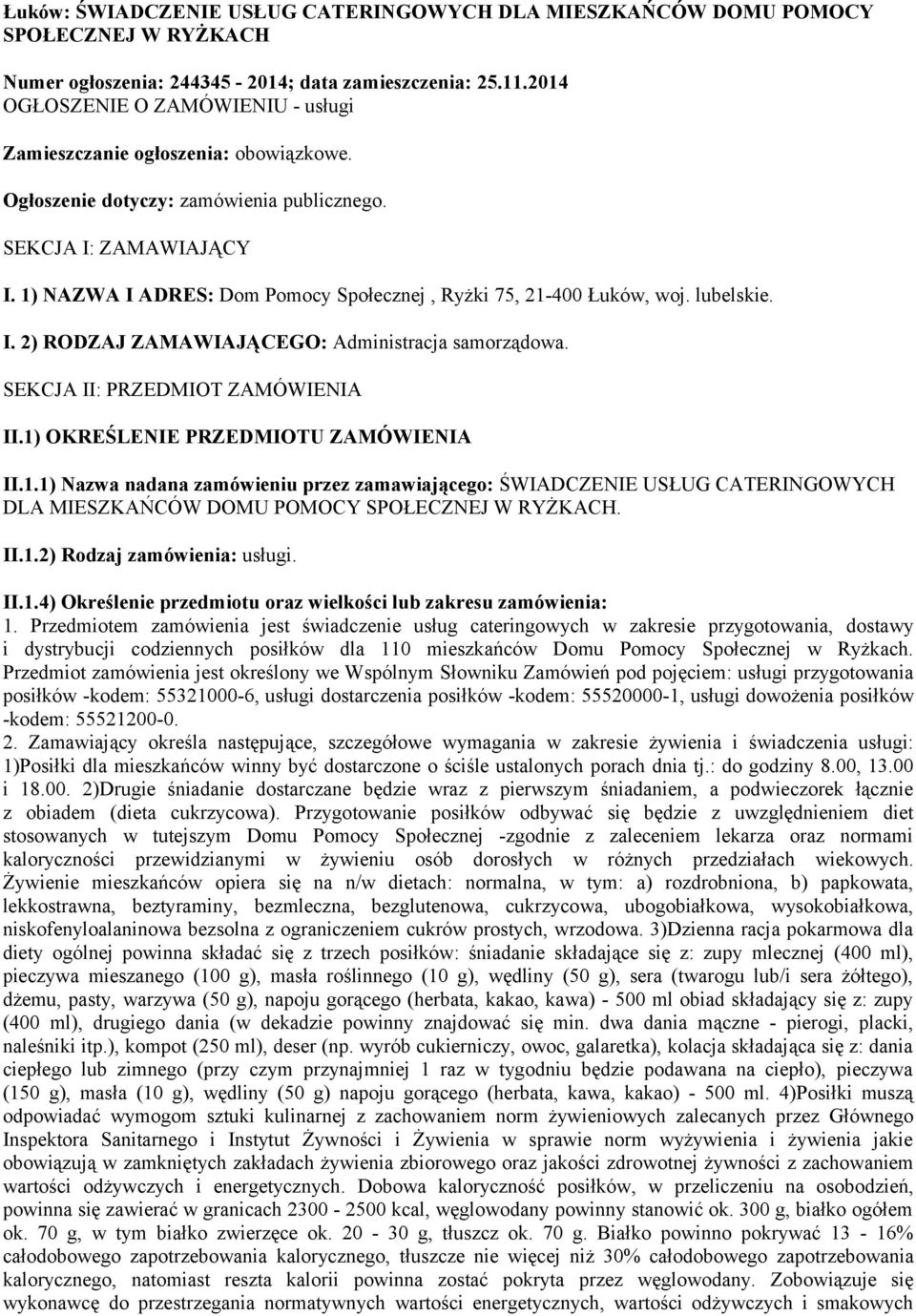 Łuków: ŚWIADCZENIE USŁUG CATERINGOWYCH DLA MIESZKAŃCÓW DOMU POMOCY SPOŁECZNEJ W RYŻKACH

Numer ogłoszenia: 244345 - 2014; data zamieszczenia: 25.11.2014
OGŁOSZENIE O ZAMÓWIENIU - usługi

Zamieszczanie ogłoszenia: obowiązkowe.

Ogłoszenie dotyczy: zamówienia publicznego.

SEKCJA I: ZAMAWIAJĄCY

I. 1) NAZWA I ADRES: Dom Pomocy Społecznej , Ryżki 75, 21-400 Łuków, woj. lubelskie.

I. 2) RODZAJ ZAMAWIAJĄCEGO: Administracja samorządowa.

SEKCJA II: PRZEDMIOT ZAMÓWIENIA

II.1) OKREŚLENIE PRZEDMIOTU ZAMÓWIENIA

II.1.1) Nazwa nadana zamówieniu przez zamawiającego: ŚWIADCZENIE USŁUG CATERINGOWYCH DLA MIESZKAŃCÓW DOMU POMOCY SPOŁECZNEJ W RYŻKACH.

II.1.2) Rodzaj zamówienia: usługi.

II.1.4) Określenie przedmiotu oraz wielkości lub zakresu zamówienia:
1. Przedmiotem zamówienia jest świadczenie usług cateringowych w zakresie przygotowania, dostawy i dystrybucji codziennych posiłków dla 110 mieszkańców Domu Pomocy Społecznej w Ryżkach. Przedmiot zamówienia jest określony we Wspólnym Słowniku Zamówień pod pojęciem: usługi przygotowania posiłków -kodem: 55321000-6, usługi dostarczenia posiłków -kodem: 55520000-1, usługi dowożenia posiłków -kodem: 55521200-0.
2. Zamawiający określa następujące, szczegółowe wymagania w zakresie żywienia i świadczenia usługi: 1)Posiłki dla mieszkańców winny być dostarczone o ściśle ustalonych porach dnia tj.: do godziny 8.00, 13.00 i 18.00. 2)Drugie śniadanie dostarczane będzie wraz z pierwszym śniadaniem, a podwieczorek łącznie z obiadem (dieta cukrzycowa). Przygotowanie posiłków odbywać się będzie z uwzględnieniem diet stosowanych w tutejszym Domu Pomocy Społecznej -zgodnie z zaleceniem lekarza oraz normami kaloryczności przewidzianymi w żywieniu osób dorosłych w różnych przedziałach wiekowych. Żywienie mieszkańców opiera się na n/w dietach: normalna, w tym: a) rozdrobniona, b) papkowata, lekkostrawna, beztyraminy, bezmleczna, bezglutenowa, cukrzycowa, ubogobiałkowa, wysokobiałkowa, niskofenyloalaninowa bezsolna z ograniczeniem cukrów prostych, wrzodowa. 3)Dzienna racja pokarmowa dla diety ogólnej powinna składać się z trzech posiłków: śniadanie składające się z: zupy mlecznej (400 ml), pieczywa mieszanego (100 g), masła roślinnego (10 g), wędliny (50 g), sera (twarogu lub/i sera żółtego), dżemu, pasty, warzywa (50 g), napoju gorącego (herbata, kakao, kawa) - 500 ml obiad składający się z: zupy (400 ml), drugiego dania (w dekadzie powinny znajdować się min. dwa dania mączne - pierogi, placki, naleśniki itp.), kompot (250 ml), deser (np. wyrób cukierniczy, owoc, galaretka), kolacja składająca się z: dania ciepłego lub zimnego (przy czym przynajmniej 1 raz w tygodniu będzie podawana na ciepło), pieczywa (150 g), masła (10 g), wędliny (50 g) napoju gorącego (herbata, kawa, kakao) - 500 ml. 4)Posiłki muszą odpowiadać wymogom sztuki kulinarnej z zachowaniem norm żywieniowych zalecanych przez Głównego Inspektora Sanitarnego i Instytut Żywności i Żywienia w sprawie norm wyżywienia i żywienia jakie obowiązują w zamkniętych zakładach żywienia zbiorowego oraz jakości zdrowotnej żywności z zachowaniem wartości odżywczych i energetycznych. Dobowa kaloryczność posiłków, w przeliczeniu na osobodzień, powinna się zawierać w granicach 2300 - 2500 kcal, węglowodany powinny stanowić ok. 300 g, białko ogółem ok. 70 g, w tym białko zwierzęce ok. 20 - 30 g, tłuszcz ok. 70 g. Białko powinno pokrywać 13 - 16% całodobowego zapotrzebowania kalorycznego, tłuszcze nie więcej niż 30% całodobowego zapotrzebowania kalorycznego, natomiast reszta kalorii powinna zostać pokryta przez węglowodany. Zobowiązuje się wykonawcę do przestrzegania normatywnych wartości energetycznych, wartości odżywczych i smakowych